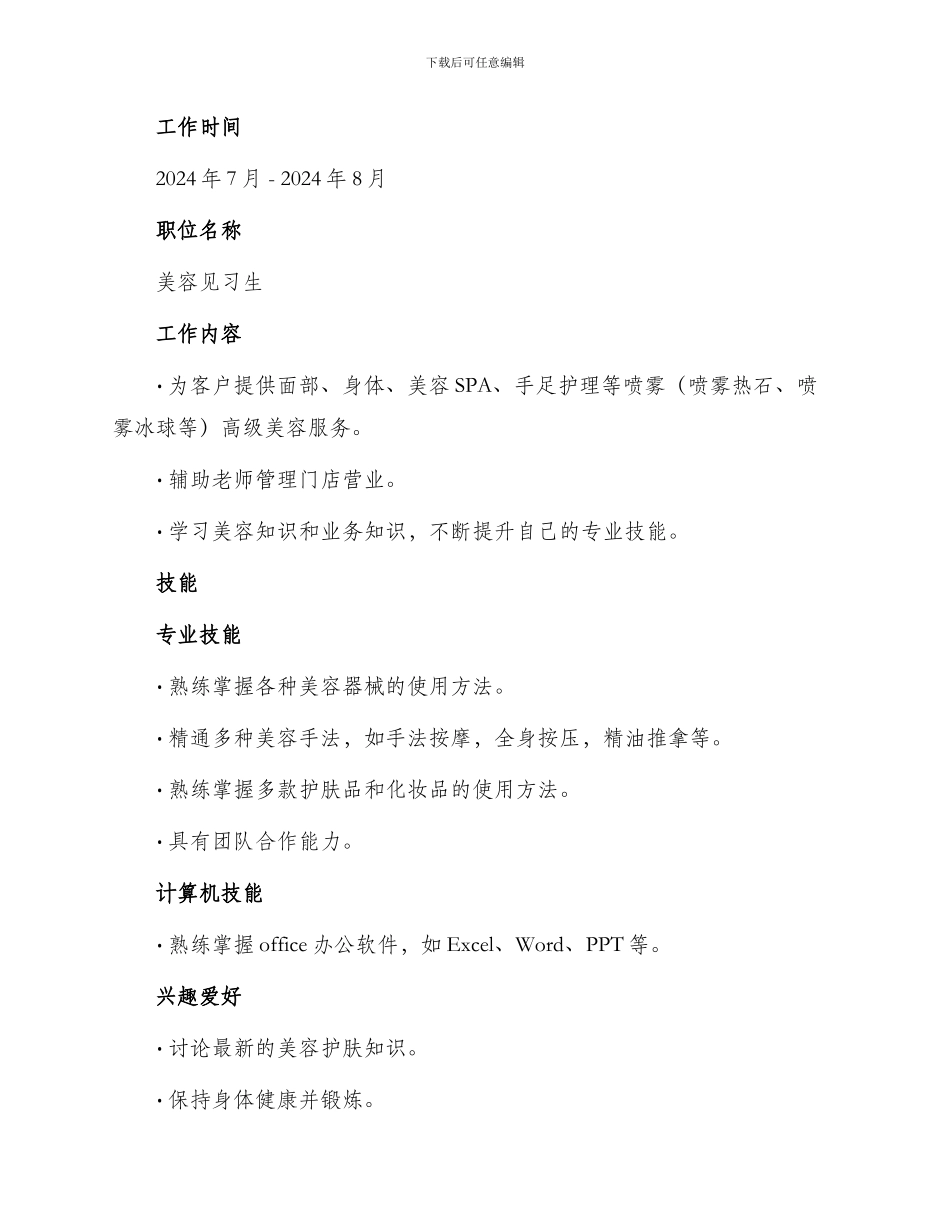 下载后可任意编辑

工作时间

2024 年 7 月 - 2024 年 8 月

职位名称

美容见习生

工作内容

· 为客户提供面部、身体、美容 SPA、手足护理等喷雾（喷雾热石、喷雾冰球等）高级美容服务。

· 辅助老师管理门店营业。

· 学习美容知识和业务知识，不断提升自己的专业技能。

技能

专业技能

· 熟练掌握各种美容器械的使用方法。

· 精通多种美容手法，如手法按摩，全身按压，精油推拿等。

· 熟练掌握多款护肤品和化妆品的使用方法。

· 具有团队合作能力。

计算机技能

· 熟练掌握 office 办公软件，如 Excel、Word、PPT 等。

兴趣爱好

· 讨论最新的美容护肤知识。

· 保持身体健康并锻炼。